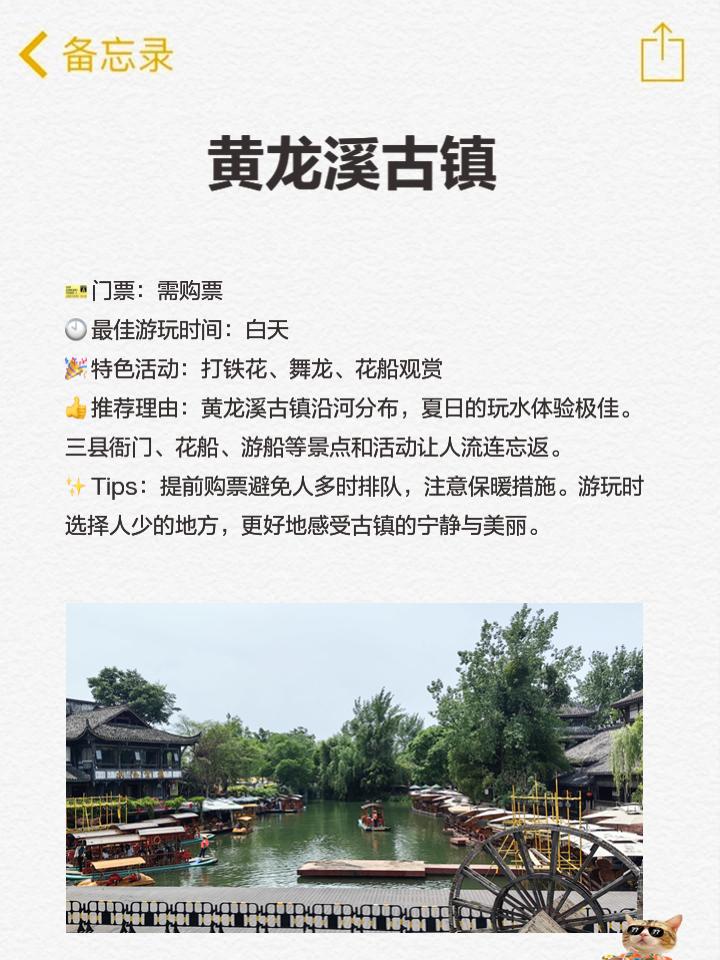 备忘录

黄龙溪古镇

🎫门票：需购票
🕙最佳游玩时间：白天
🎉特色活动：打铁花、舞龙、花船观赏
👍推荐理由：黄龙溪古镇沿河分布，夏日的玩水体验极佳。三县衙门、花船、游船等景点和活动让人流连忘返。
✨Tips：提前购票避免人多时排队，注意保暖措施。游玩时选择人少的地方，更好地感受古镇的宁静与美丽。